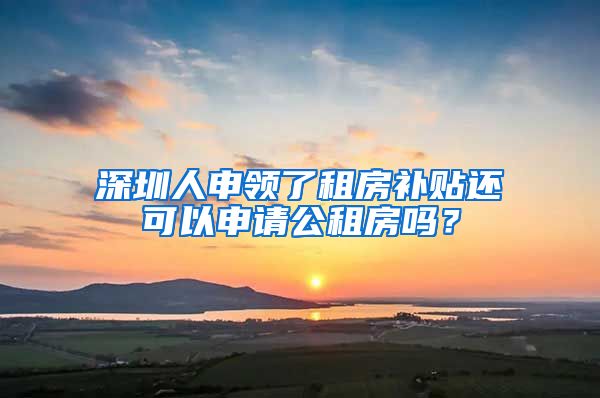 深圳人申领了租房补贴还可以申请公租房吗？